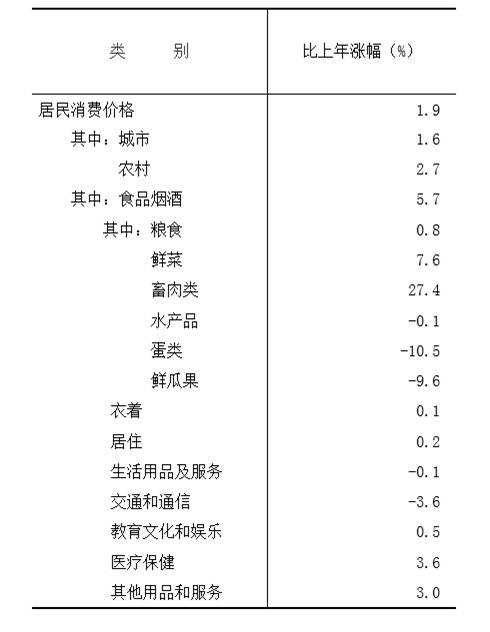 | 类　　别 | 比上年涨幅（%） |
|---|---|
| 居民消费价格 | 1.9 |
| 其中：城市 | 1.6 |
| 农村 | 2.7 |
| 其中：食品烟酒 | 5.7 |
| 其中：粮食 | 0.8 |
| 鲜菜 | 7.6 |
| 畜肉类 | 27.4 |
| 水产品 | -0.1 |
| 蛋类 | -10.5 |
| 鲜瓜果 | -9.6 |
| 衣着 | 0.1 |
| 居住 | 0.2 |
| 生活用品及服务 | -0.1 |
| 交通和通信 | -3.6 |
| 教育文化和娱乐 | 0.5 |
| 医疗保健 | 3.6 |
| 其他用品和服务 | 3.0 |